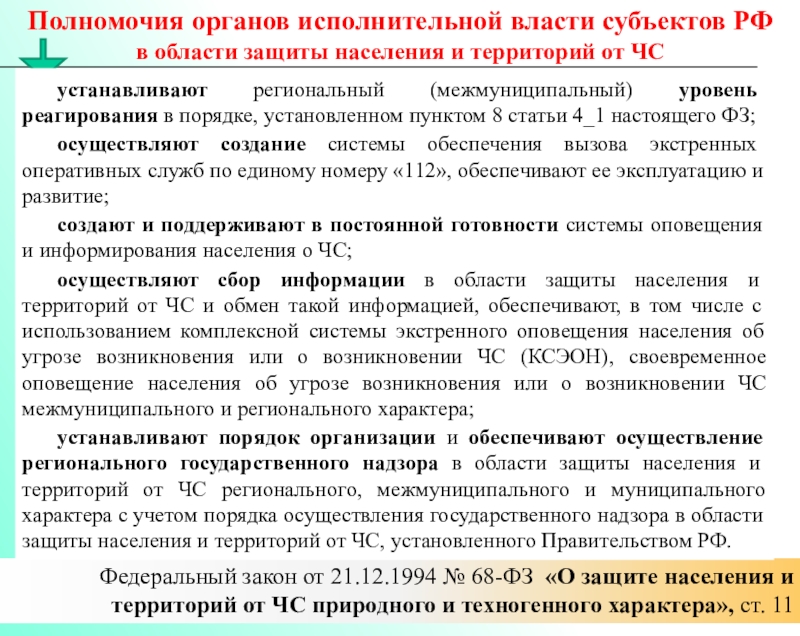 Полномочия органов исполнительной власти субъектов РФ
в области защиты населения и территорий от ЧС

устанавливают региональный (межмуниципальный) уровень реагирования в порядке, установленном пунктом 8 статьи 4_1 настоящего ФЗ;

осуществляют создание системы обеспечения вызова экстренных оперативных служб по единому номеру «112», обеспечивают ее эксплуатацию и развитие;

создают и поддерживают в постоянной готовности системы оповещения и информирования населения о ЧС;

осуществляют сбор информации в области защиты населения и территорий от ЧС и обмен такой информацией, обеспечивают, в том числе с использованием комплексной системы экстренного оповещения населения об угрозе возникновения или о возникновении ЧС (КСЭОН), своевременное оповещение населения об угрозе возникновения или о возникновении ЧС межмуниципального и регионального характера;

устанавливают порядок организации и обеспечивают осуществление регионального государственного надзора в области защиты населения и территорий от ЧС регионального, межмуниципального и муниципального характера с учетом порядка осуществления государственного надзора в области защиты населения и территорий от ЧС, установленного Правительством РФ.

Федеральный закон от 21.12.1994 № 68-ФЗ «О защите населения и территорий от ЧС природного и техногенного характера», ст. 11